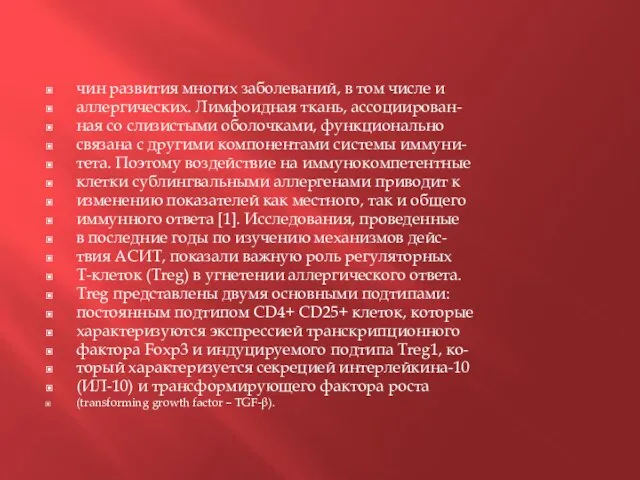 чин развития многих заболеваний, в том числе и аллергических. Лимфоидная ткань, ассоциированная со слизистыми оболочками, функционально связана с другими компонентами системы иммунитета. Поэтому воздействие на иммунокомпетентные клетки сублингвальными аллергенами приводит к изменению показателей как местного, так и общего иммунного ответа [1]. Исследования, проведенные в последние годы по изучению механизмов действия АСИТ, показали важную роль регуляторных Т-клеток (Treg) в угнетении аллергического ответа. Treg представлены двумя основными подтипами: постоянным подтипом CD4+ CD25+ клеток, которые характеризуются экспрессией транскрипционного фактора Foxp3 и индуцируемого подтипа Treg1, который характеризуется секрецией интерлейкина-10 (ИЛ-10) и трансформирующего фактора роста (transforming growth factor – TGF-β).